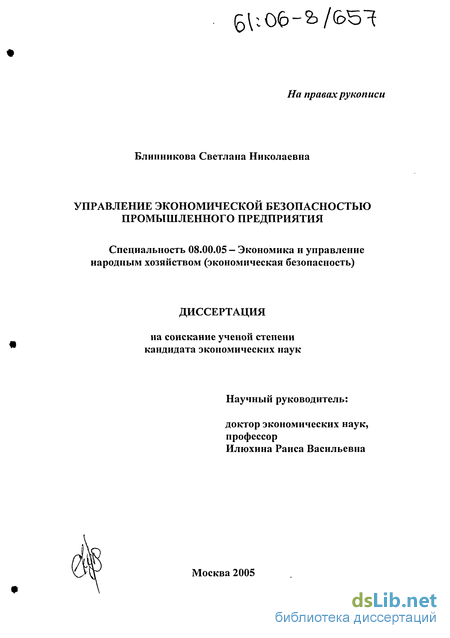 61:06-8/657

На правах рукописи

Блинникова Светлана Николаевна

УПРАВЛЕНИЕ ЭКОНОМИЧЕСКОЙ БЕЗОПАСНОСТЬЮ ПРОМЫШЛЕННОГО ПРЕДПРИЯТИЯ

Специальность 08.00.05 – Экономика и управление народным хозяйством (экономическая безопасность)

ДИССЕРТАЦИЯ

на соискание ученой степени кандидата экономических наук

Научный руководитель:

доктор экономических наук, профессор Илюхина Раиса Васильевна

Москва 2005

dsLib.net
библиотека диссертаций